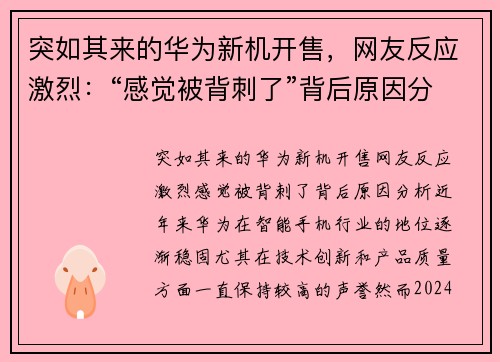 突如其来的华为新机开售，网友反应激烈：“感觉被背刺了”背后原因分

突如其来的华为新机开售网友反应激烈感觉被背刺了背后原因分析近年来华为在智能手机行业的地位逐渐稳固尤其在技术创新和产品质量方面一直保持较高的声誉然而2024